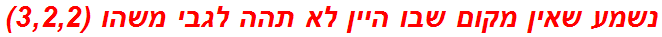 נשמע שאין מקום שבו היין לא תהה לגבי משהו (3,2,2)